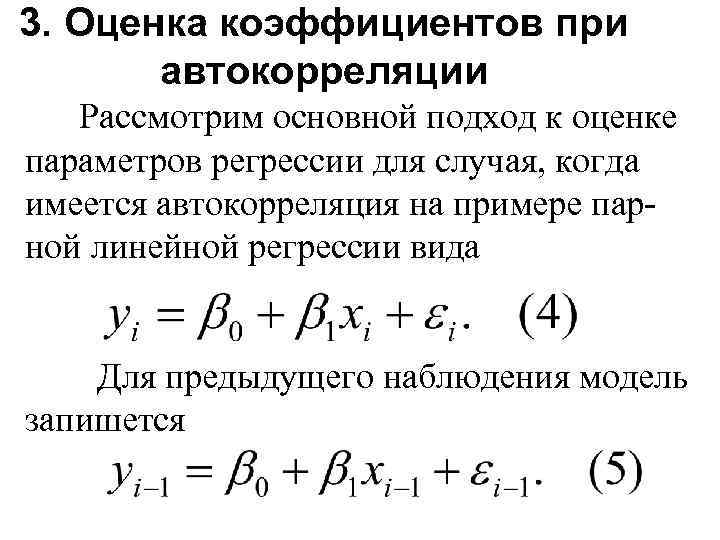 3. Оценка коэффициентов при автокорреляции

Рассмотрим основной подход к оценке параметров регрессии для случая, когда имеется автокорреляция на примере парной линейной регрессии вида

$y_i = \beta_0 + \beta_1 x_i + \varepsilon_i.$ (4)

Для предыдущего наблюдения модель запишется

$y_{i-1} = \beta_0 + \beta_1 x_{i-1} + \varepsilon_{i-1}.$ (5)